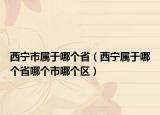 西宁市属于哪个省（西宁属于哪个省哪个市哪个区）